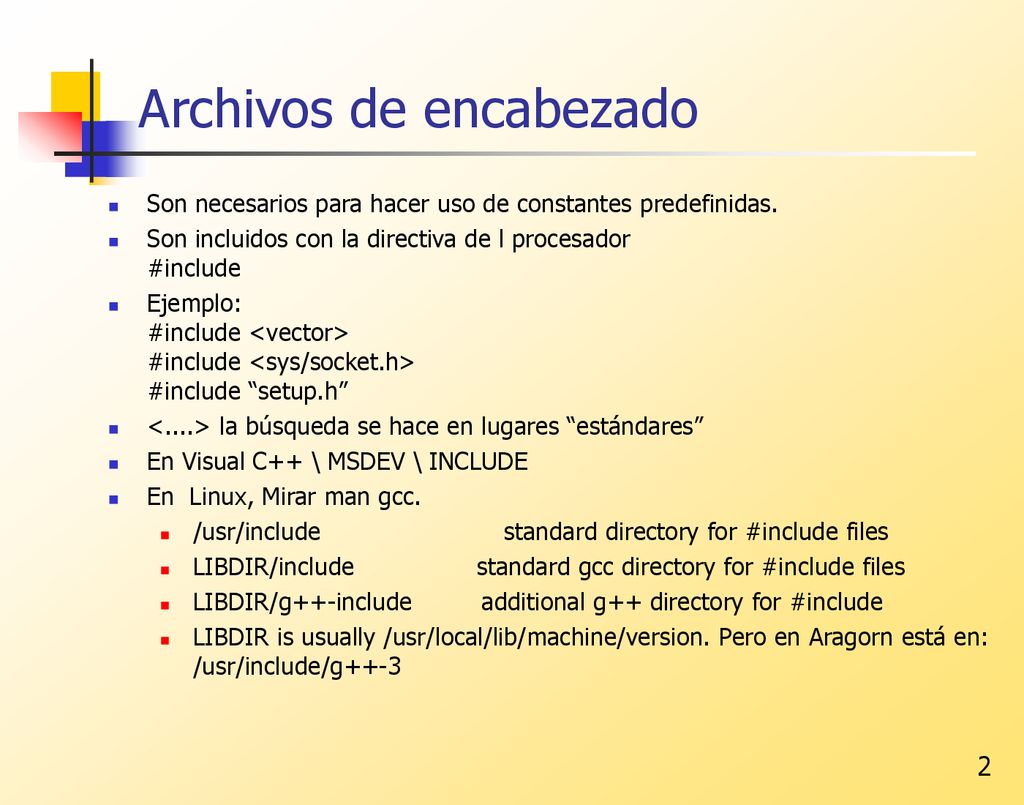 Archivos de encabezado

Son necesarios para hacer uso de constantes predefinidas.

Son incluidos con la directiva de l procesador
#include

Ejemplo:
#include <vector>
#include <sys/socket.h>
#include “setup.h”

<....> la búsqueda se hace en lugares “estándares”

En Visual C++ \ MSDEV \ INCLUDE

En Linux, Mirar man gcc.

/usr/include standard directory for #include files

LIBDIR/include standard gcc directory for #include files

LIBDIR/g++-include additional g++ directory for #include

LIBDIR is usually /usr/local/lib/machine/version. Pero en Aragorn está en: /usr/include/g++-3

2